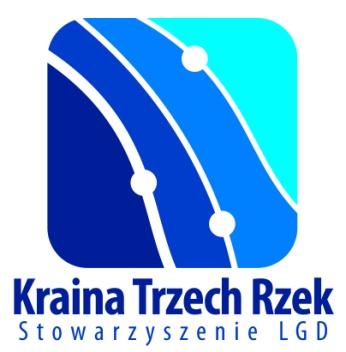 Kraina Trzech Rzek
Stowarzyszenie LGD